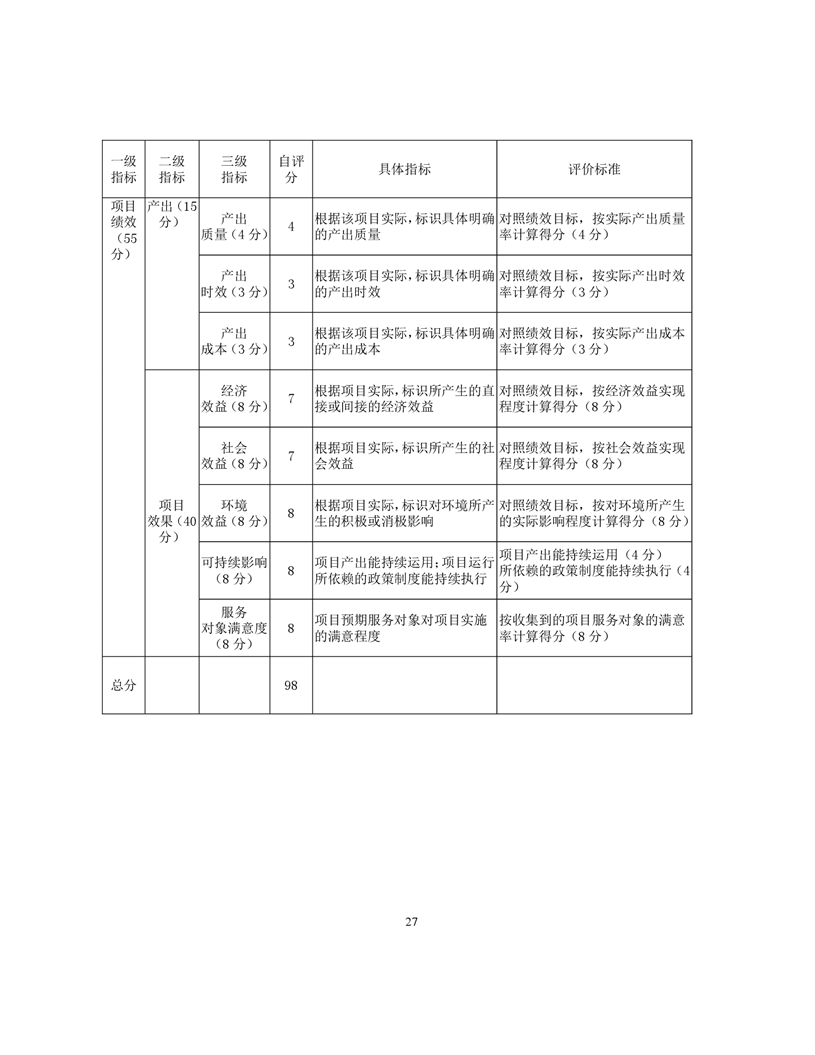 | 一级指标 | 二级指标 | 三级指标 | 自评分 | 具体指标 | 评价标准 |
|---|---|---|---|---|---|
| 项目绩效（55分） | 产出（15分） | 产出质量（4分） | 4 | 根据该项目实际，标识具体明确的产出质量 | 对照绩效目标，按实际产出质量率计算得分（4分） |
| | | 产出时效（3分） | 3 | 根据该项目实际，标识具体明确的产出时效 | 对照绩效目标，按实际产出时效率计算得分（3分） |
| | | 产出成本（3分） | 3 | 根据该项目实际，标识具体明确的产出成本 | 对照绩效目标，按实际产出成本率计算得分（3分） |
| | 项目效果（40分） | 经济效益（8分） | 7 | 根据项目实际，标识所产生的直接或间接的经济效益 | 对照绩效目标，按经济效益实现程度计算得分（8分） |
| | | 社会效益（8分） | 7 | 根据项目实际，标识所产生的社会效益 | 对照绩效目标，按社会效益实现程度计算得分（8分） |
| | | 环境效益（8分） | 8 | 根据项目实际，标识对环境所产生的积极或消极影响 | 对照绩效目标，按对环境所产生的实际影响程度计算得分（8分） |
| | | 可持续影响（8分） | 8 | 项目产出能持续运用；项目运行所依赖的政策制度能持续执行 | 项目产出能持续运用（4分）所依赖的政策制度能持续执行（4分） |
| | | 服务对象满意度（8分） | 8 | 项目预期服务对象对项目实施的满意程度 | 按收集到的项目服务对象的满意率计算得分（8分） |
| 总分 | | | 98 | | |

27